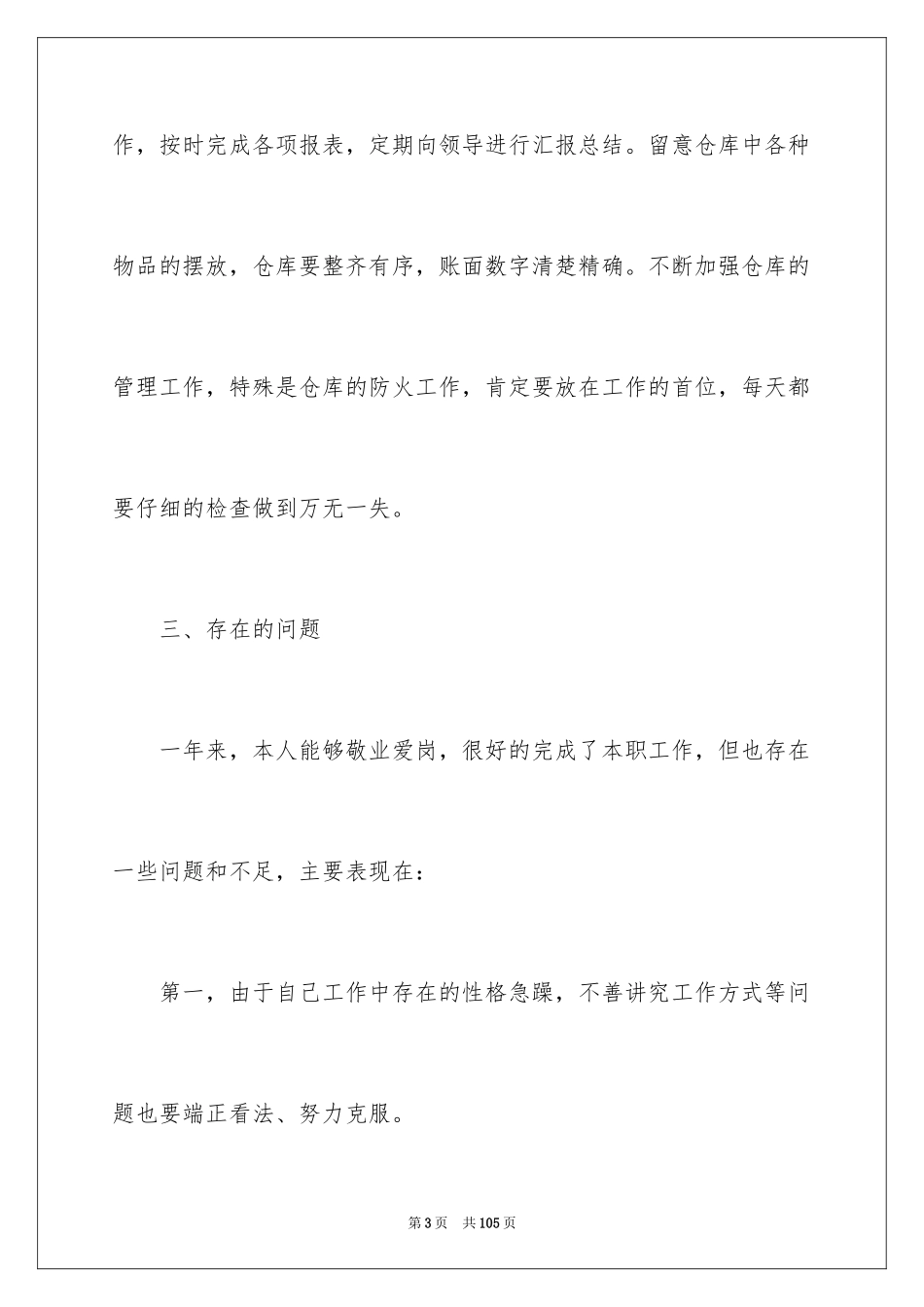 作，按时完成各项报表，定期向领导进行汇报总结。留意仓库中各种物品的摆放，仓库要整齐有序，账面数字清楚精确。不断加强仓库的管理工作，特殊是仓库的防火工作，肯定要放在工作的首位，每天都要仔细的检查做到万无一失。

三、存在的问题

一年来，本人能够敬业爱岗，很好的完成了本职工作，但也存在一些问题和不足，主要表现在：

第一，由于自己工作中存在的性格急躁，不善讲究工作方式等问题也要端正看法、努力克服。

第3页　共105页